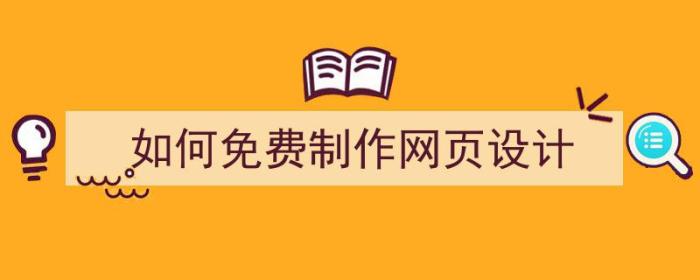 如何免费制作网页设计